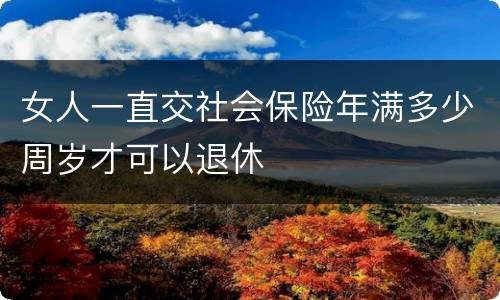 女人一直交社会保险年满多少周岁才可以退休